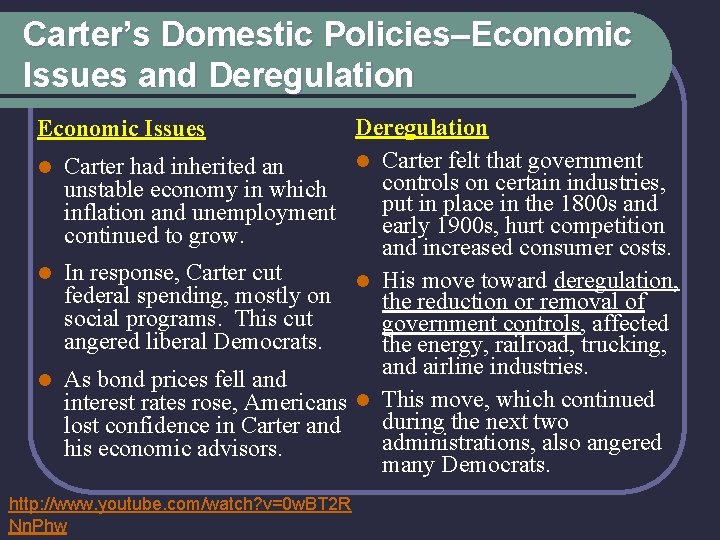 Carter's Domestic Policies–Economic Issues and Deregulation

Economic Issues

• Carter had inherited an unstable economy in which inflation and unemployment continued to grow.

• In response, Carter cut federal spending, mostly on social programs. This cut angered liberal Democrats.

• As bond prices fell and interest rates rose, Americans lost confidence in Carter and his economic advisors.

Deregulation

• Carter felt that government controls on certain industries, put in place in the 1800s and early 1900s, hurt competition and increased consumer costs.

• His move toward deregulation, the reduction or removal of government controls, affected the energy, railroad, trucking, and airline industries.

• This move, which continued during the next two administrations, also angered many Democrats.

http://www.youtube.com/watch?v=0wBT2RNnPhw